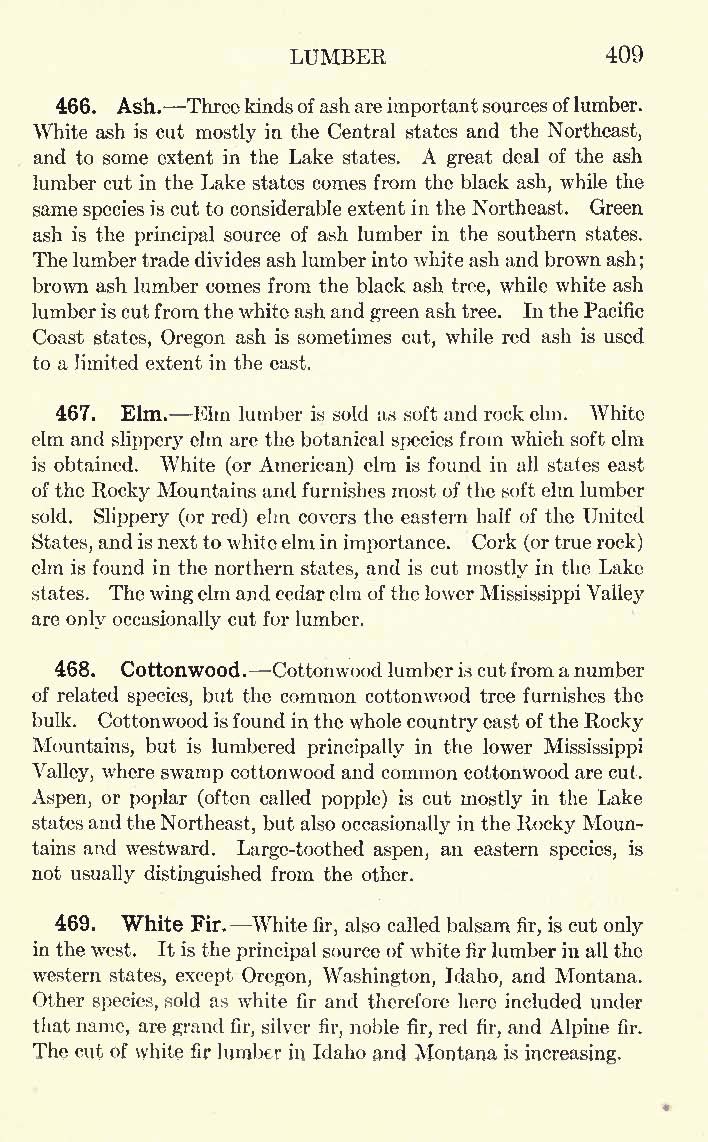 LUMBER 409

466. Ash.—Three kinds of ash are important sources of lumber. White ash is cut mostly in the Central states and the Northeast, and to some extent in the Lake states. A great deal of the ash lumber cut in the Lake states comes from the black ash, while the same species is cut to considerable extent in the Northeast. Green ash is the principal source of ash lumber in the southern states. The lumber trade divides ash lumber into white ash and brown ash; brown ash lumber comes from the black ash tree, while white ash lumber is cut from the white ash and green ash tree. In the Pacific Coast states, Oregon ash is sometimes cut, while red ash is used to a limited extent in the east.

467. Elm.—Elm lumber is sold as soft and rock elm. White elm and slippery elm are the botanical species from which soft elm is obtained. White (or American) elm is found in all states east of the Rocky Mountains and furnishes most of the soft elm lumber sold. Slippery (or red) elm covers the eastern half of the United States, and is next to white elm in importance. Cork (or true rock) elm is found in the northern states, and is cut mostly in the Lake states. The wing elm and cedar elm of the lower Mississippi Valley are only occasionally cut for lumber.

468. Cottonwood.—Cottonwood lumber is cut from a number of related species, but the common cottonwood tree furnishes the bulk. Cottonwood is found in the whole country east of the Rocky Mountains, but is lumbered principally in the lower Mississippi Valley, where swamp cottonwood and common cottonwood are cut. Aspen, or poplar (often called popple) is cut mostly in the Lake states and the Northeast, but also occasionally in the Rocky Mountains and westward. Large-toothed aspen, an eastern species, is not usually distinguished from the other.

469. White Fir.—White fir, also called balsam fir, is cut only in the west. It is the principal source of white fir lumber in all the western states, except Oregon, Washington, Idaho, and Montana. Other species, sold as white fir and therefore here included under that name, are grand fir, silver fir, noble fir, red fir, and Alpine fir. The cut of white fir lumber in Idaho and Montana is increasing.